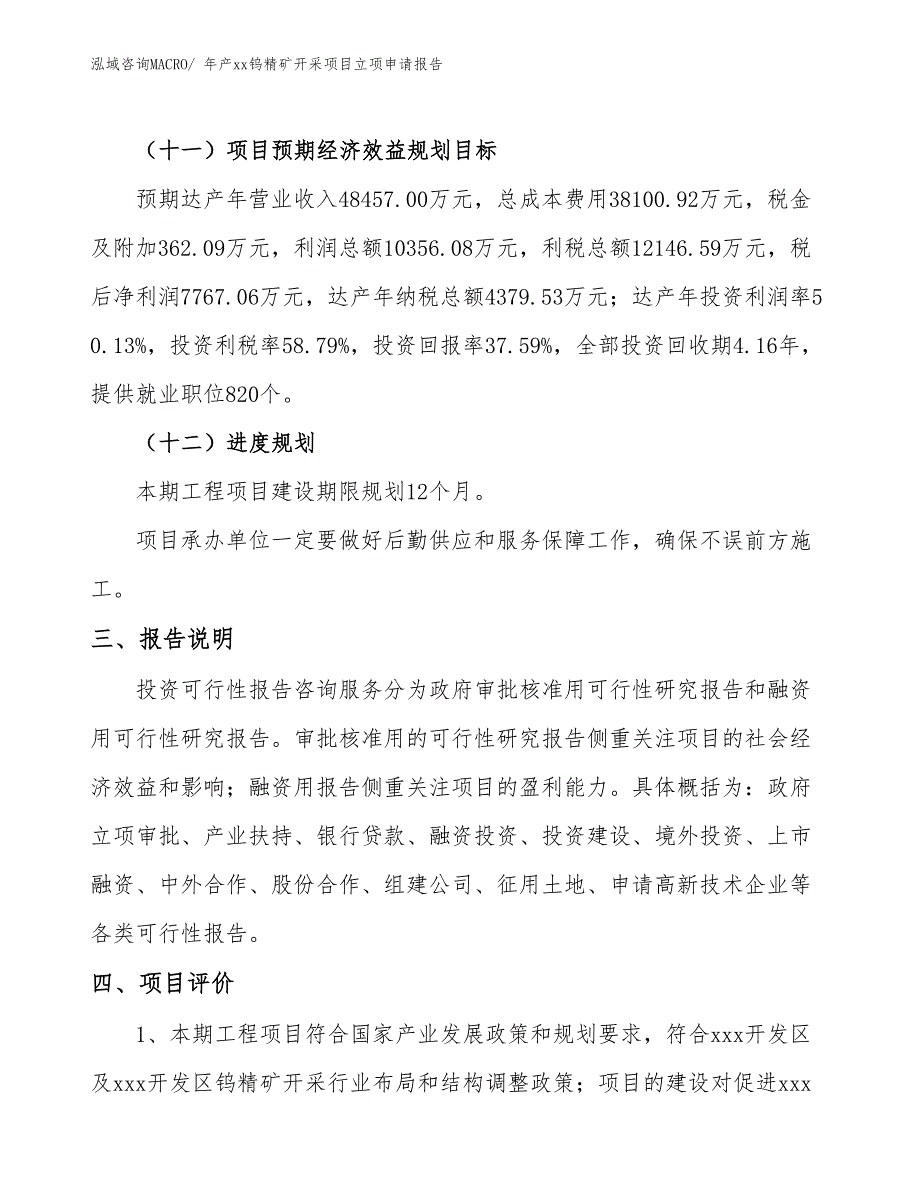 泓域咨询MACRO/ 年产xx钨精矿开采项目立项申请报告

（十一）项目预期经济效益规划目标

预期达产年营业收入48457.00万元，总成本费用38100.92万元，税金及附加362.09万元，利润总额10356.08万元，利税总额12146.59万元，税后净利润7767.06万元，达产年纳税总额4379.53万元；达产年投资利润率50.13%，投资利税率58.79%，投资回报率37.59%，全部投资回收期4.16年，提供就业职位820个。

（十二）进度规划

本期工程项目建设期限规划12个月。

项目承办单位一定要做好后勤供应和服务保障工作，确保不误前方施工。

三、报告说明

投资可行性报告咨询服务分为政府审批核准用可行性研究报告和融资用可行性研究报告。审批核准用的可行性研究报告侧重关注项目的社会经济效益和影响；融资用报告侧重关注项目的盈利能力。具体概括为：政府立项审批、产业扶持、银行贷款、融资投资、投资建设、境外投资、上市融资、中外合作、股份合作、组建公司、征用土地、申请高新技术企业等各类可行性报告。

四、项目评价

1、本期工程项目符合国家产业发展政策和规划要求，符合xxx开发区及xxx开发区钨精矿开采行业布局和结构调整政策；项目的建设对促进xxx